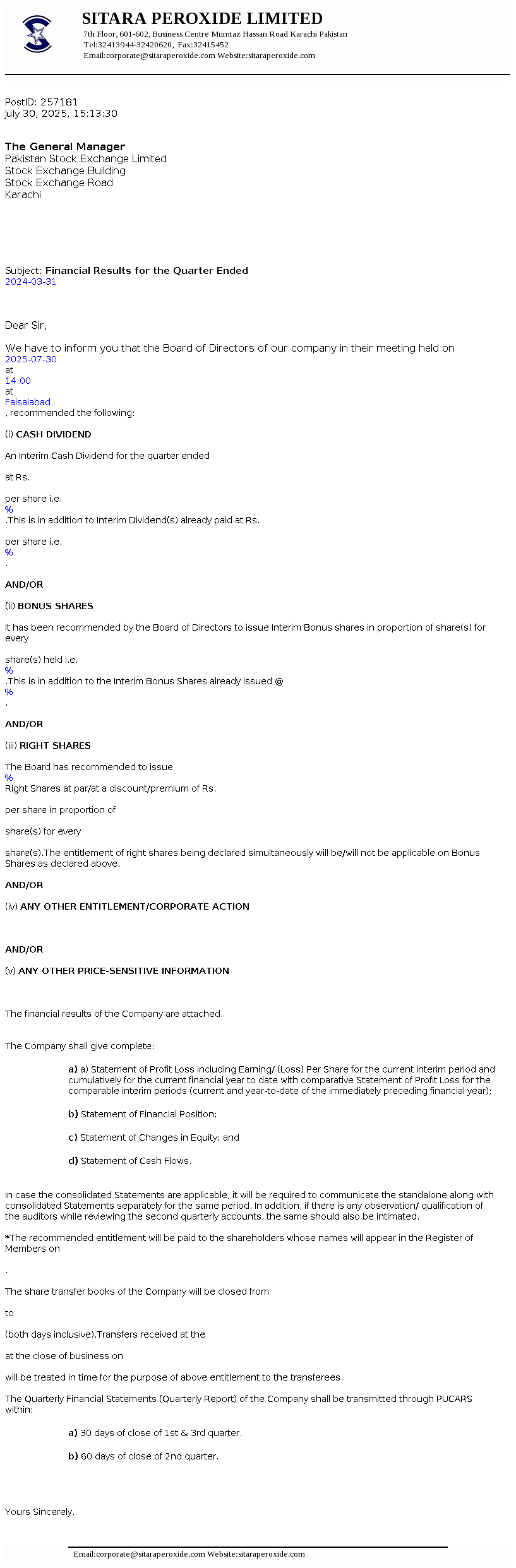 SITARA PEROXIDE LIMITED
7th Floor, 601-602, Business Centre Mumtaz Hassan Road Karachi Pakistan
Tel:32413944-32420620, Fax:32415452
Email:corporate@sitaraperoxide.com Website:sitaraperoxide.com

PostID: 257181
July 30, 2025, 15:13:30

The General Manager
Pakistan Stock Exchange Limited
Stock Exchange Building
Stock Exchange Road
Karachi

Subject: Financial Results for the Quarter Ended
2024-03-31

Dear Sir,

We have to inform you that the Board of Directors of our company in their meeting held on
2025-07-30
at
14:00
at
Faisalabad
, recommended the following:

(i) CASH DIVIDEND

An Interim Cash Dividend for the quarter ended

at Rs.

per share i.e.
%
.This is in addition to Interim Dividend(s) already paid at Rs.

per share i.e.
%
.

AND/OR

(ii) BONUS SHARES

It has been recommended by the Board of Directors to issue Interim Bonus shares in proportion of share(s) for every

share(s) held i.e.
%
.This is in addition to the Interim Bonus Shares already issued @
%
.

AND/OR

(iii) RIGHT SHARES

The Board has recommended to issue
%
Right Shares at par/at a discount/premium of Rs.

per share in proportion of

share(s) for every

share(s).The entitlement of right shares being declared simultaneously will be/will not be applicable on Bonus Shares as declared above.

AND/OR

(iv) ANY OTHER ENTITLEMENT/CORPORATE ACTION

AND/OR

(v) ANY OTHER PRICE-SENSITIVE INFORMATION

The financial results of the Company are attached.

The Company shall give complete:

a) a) Statement of Profit Loss including Earning/ (Loss) Per Share for the current interim period and cumulatively for the current financial year to date with comparative Statement of Profit Loss for the comparable interim periods (current and year-to-date of the immediately preceding financial year);

b) Statement of Financial Position;

c) Statement of Changes in Equity; and

d) Statement of Cash Flows.

In case the consolidated Statements are applicable, it will be required to communicate the standalone along with consolidated Statements separately for the same period. In addition, if there is any observation/ qualification of the auditors while reviewing the second quarterly accounts, the same should also be intimated.

*The recommended entitlement will be paid to the shareholders whose names will appear in the Register of Members on

.

The share transfer books of the Company will be closed from

to

(both days inclusive).Transfers received at the

at the close of business on

will be treated in time for the purpose of above entitlement to the transferees.

The Quarterly Financial Statements (Quarterly Report) of the Company shall be transmitted through PUCARS within:

a) 30 days of close of 1st & 3rd quarter.

b) 60 days of close of 2nd quarter.

Yours Sincerely,

Email:corporate@sitaraperoxide.com Website:sitaraperoxide.com